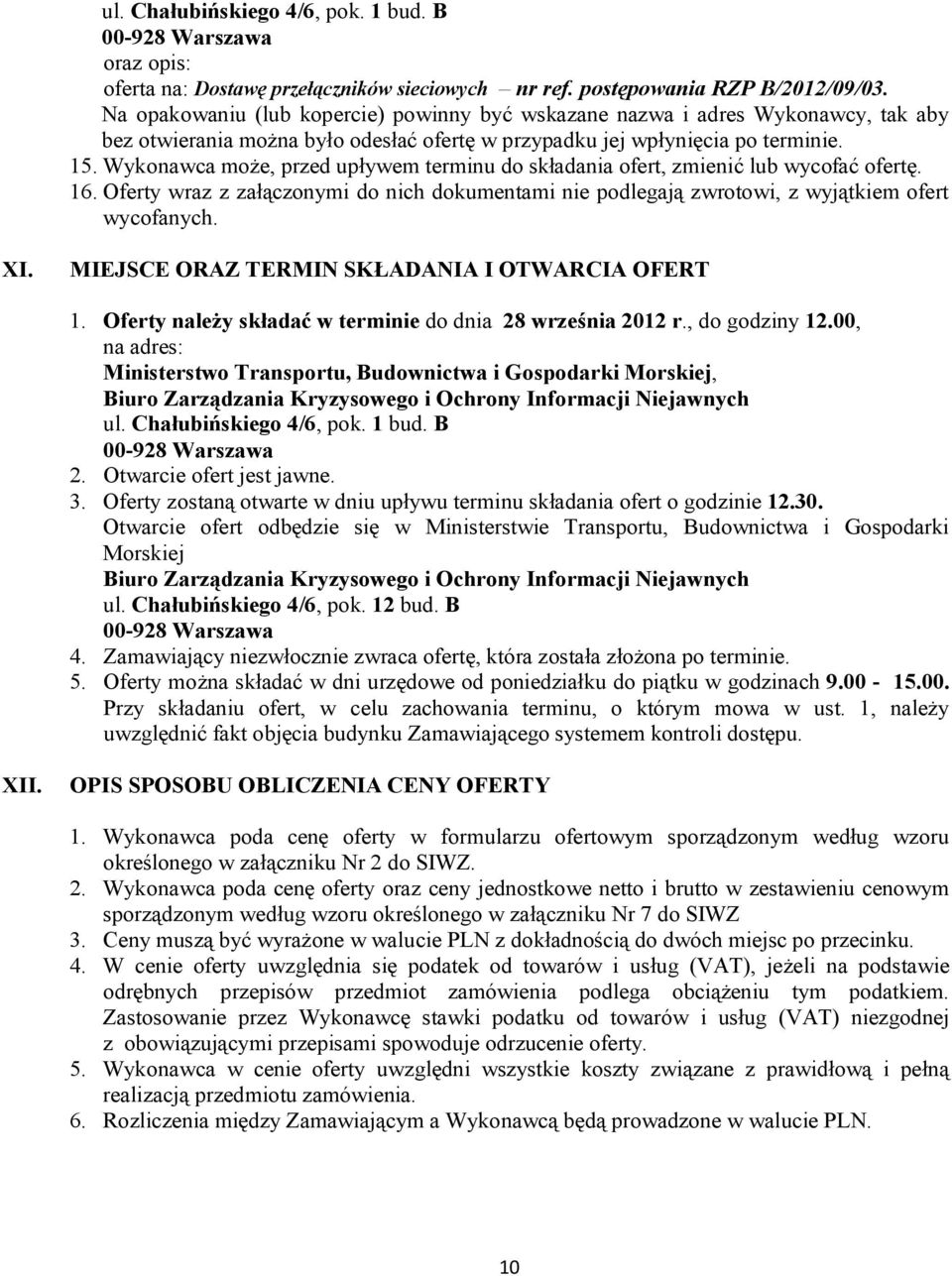 ul. Chałubińskiego 4/6, pok. 1 bud. B
00-928 Warszawa
oraz opis:
oferta na: Dostawę przełączników sieciowych – nr ref. postępowania RZP B/2012/09/03.
Na opakowaniu (lub kopercie) powinny być wskazane nazwa i adres Wykonawcy, tak aby bez otwierania można było odesłać ofertę w przypadku jej wpłynięcia po terminie.

15. Wykonawca może, przed upływem terminu do składania ofert, zmienić lub wycofać ofertę.
16. Oferty wraz z załączonymi do nich dokumentami nie podlegają zwrotowi, z wyjątkiem ofert wycofanych.

XI. MIEJSCE ORAZ TERMIN SKŁADANIA I OTWARCIA OFERT

1. Oferty należy składać w terminie do dnia 28 września 2012 r., do godziny 12.00, na adres:
Ministerstwo Transportu, Budownictwa i Gospodarki Morskiej,
Biuro Zarządzania Kryzysowego i Ochrony Informacji Niejawnych
ul. Chałubińskiego 4/6, pok. 1 bud. B
00-928 Warszawa
2. Otwarcie ofert jest jawne.
3. Oferty zostaną otwarte w dniu upływu terminu składania ofert o godzinie 12.30.
Otwarcie ofert odbędzie się w Ministerstwie Transportu, Budownictwa i Gospodarki Morskiej
Biuro Zarządzania Kryzysowego i Ochrony Informacji Niejawnych
ul. Chałubińskiego 4/6, pok. 12 bud. B
00-928 Warszawa
4. Zamawiający niezwłocznie zwraca ofertę, która została złożona po terminie.
5. Oferty można składać w dni urzędowe od poniedziałku do piątku w godzinach 9.00 - 15.00. Przy składaniu ofert, w celu zachowania terminu, o którym mowa w ust. 1, należy uwzględnić fakt objęcia budynku Zamawiającego systemem kontroli dostępu.

XII. OPIS SPOSOBU OBLICZENIA CENY OFERTY

1. Wykonawca poda cenę oferty w formularzu ofertowym sporządzonym według wzoru określonego w załączniku Nr 2 do SIWZ.
2. Wykonawca poda cenę oferty oraz ceny jednostkowe netto i brutto w zestawieniu cenowym sporządzonym według wzoru określonego w załączniku Nr 7 do SIWZ
3. Ceny muszą być wyrażone w walucie PLN z dokładnością do dwóch miejsc po przecinku.
4. W cenie oferty uwzględnia się podatek od towarów i usług (VAT), jeżeli na podstawie odrębnych przepisów przedmiot zamówienia podlega obciążeniu tym podatkiem. Zastosowanie przez Wykonawcę stawki podatku od towarów i usług (VAT) niezgodnej z obowiązującymi przepisami spowoduje odrzucenie oferty.
5. Wykonawca w cenie oferty uwzględni wszystkie koszty związane z prawidłową i pełną realizacją przedmiotu zamówienia.
6. Rozliczenia między Zamawiającym a Wykonawcą będą prowadzone w walucie PLN.

10